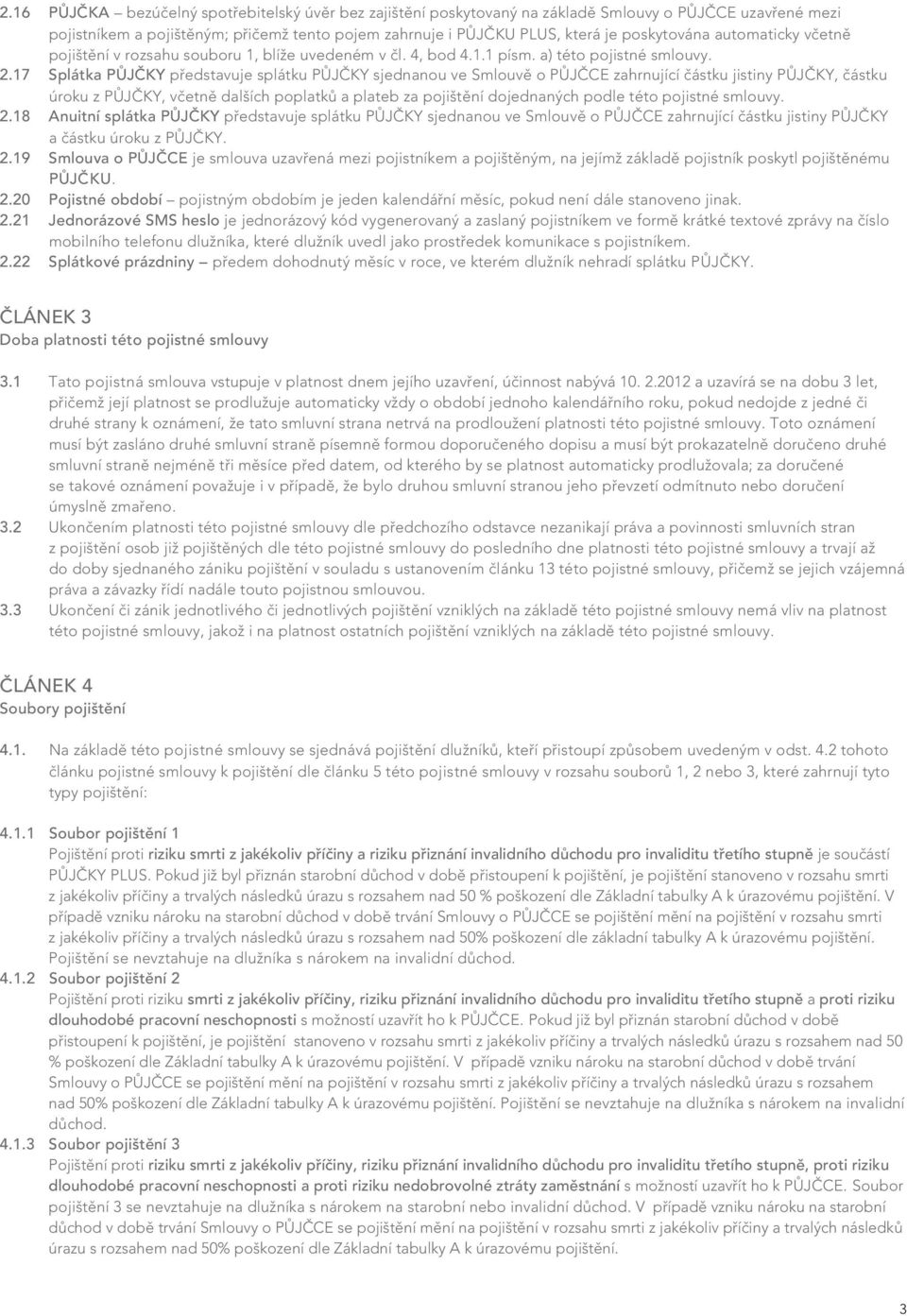 2.16 PŮJČKA – bezúčelný spotřebitelský úvěr bez zajištění poskytovaný na základě Smlouvy o PŮJČCE uzavřené mezi pojistníkem a pojištěným; přičemž tento pojem zahrnuje i PŮJČKU PLUS, která je poskytována automaticky včetně pojištění v rozsahu souboru 1, blíže uvedeném v čl. 4, bod 4.1.1 písm. a) této pojistné smlouvy.

2.17 Splátka PŮJČKY představuje splátku PŮJČKY sjednanou ve Smlouvě o PŮJČCE zahrnující částku jistiny PŮJČKY, částku úroku z PŮJČKY, včetně dalších poplatků a plateb za pojištění dojednaných podle této pojistné smlouvy.

2.18 Anuitní splátka PŮJČKY představuje splátku PŮJČKY sjednanou ve Smlouvě o PŮJČCE zahrnující částku jistiny PŮJČKY a částku úroku z PŮJČKY.

2.19 Smlouva o PŮJČCE je smlouva uzavřená mezi pojistníkem a pojištěným, na jejímž základě pojistník poskytl pojištěnému PŮJČKU.

2.20 Pojistné období – pojistným obdobím je jeden kalendářní měsíc, pokud není dále stanoveno jinak.

2.21 Jednorázové SMS heslo je jednorázový kód vygenerovaný a zaslaný pojistníkem ve formě krátké textové zprávy na číslo mobilního telefonu dlužníka, které dlužník uvedl jako prostředek komunikace s pojistníkem.

2.22 Splátkové prázdniny – předem dohodnutý měsíc v roce, ve kterém dlužník nehradí splátku PŮJČKY.

ČLÁNEK 3
Doba platnosti této pojistné smlouvy

3.1 Tato pojistná smlouva vstupuje v platnost dnem jejího uzavření, účinnost nabývá 10. 2.2012 a uzavírá se na dobu 3 let, přičemž její platnost se prodlužuje automaticky vždy o období jednoho kalendářního roku, pokud nedojde z jedné či druhé strany k oznámení, že tato smluvní strana netrvá na prodloužení platnosti této pojistné smlouvy. Toto oznámení musí být zasláno druhé smluvní straně písemně formou doporučeného dopisu a musí být prokazatelně doručeno druhé smluvní straně nejméně tři měsíce před datem, od kterého by se platnost automaticky prodlužovala; za doručené se takové oznámení považuje i v případě, že bylo druhou smluvní stranou jeho převzetí odmítnuto nebo doručení úmyslně zmařeno.

3.2 Ukončením platnosti této pojistné smlouvy dle předchozího odstavce nezanikají práva a povinnosti smluvních stran z pojištění osob již pojištěných dle této pojistné smlouvy do posledního dne platnosti této pojistné smlouvy a trvají až do doby sjednaného zániku pojištění v souladu s ustanovením článku 13 této pojistné smlouvy, přičemž se jejich vzájemná práva a závazky řídí nadále touto pojistnou smlouvou.

3.3 Ukončení či zánik jednotlivého či jednotlivých pojištění vzniklých na základě této pojistné smlouvy nemá vliv na platnost této pojistné smlouvy, jakož i na platnost ostatních pojištění vzniklých na základě této pojistné smlouvy.

ČLÁNEK 4
Soubory pojištění

4.1. Na základě této pojistné smlouvy se sjednává pojištění dlužníků, kteří přistoupí způsobem uvedeným v odst. 4.2 tohoto článku pojistné smlouvy k pojištění dle článku 5 této pojistné smlouvy v rozsahu souborů 1, 2 nebo 3, které zahrnují tyto typy pojištění:

4.1.1 Soubor pojištění 1
Pojištění proti riziku smrti z jakékoliv příčiny a riziku přiznání invalidního důchodu pro invaliditu třetího stupně je součástí PŮJČKY PLUS. Pokud již byl přiznán starobní důchod v době přistoupení k pojištění, je pojištění stanoveno v rozsahu smrti z jakékoliv příčiny a trvalých následků úrazu s rozsahem nad 50 % poškození dle Základní tabulky A k úrazovému pojištění. V případě vzniku nároku na starobní důchod v době trvání Smlouvy o PŮJČCE se pojištění mění na pojištění v rozsahu smrti z jakékoliv příčiny a trvalých následků úrazu s rozsahem nad 50% poškození dle základní tabulky A k úrazovému pojištění. Pojištění se nevztahuje na dlužníka s nárokem na invalidní důchod.

4.1.2 Soubor pojištění 2
Pojištění proti riziku smrti z jakékoliv příčiny, riziku přiznání invalidního důchodu pro invaliditu třetího stupně a proti riziku dlouhodobé pracovní neschopnosti s možností uzavřít ho k PŮJČCE. Pokud již byl přiznán starobní důchod v době přistoupení k pojištění, je pojištění stanoveno v rozsahu smrti z jakékoliv příčiny a trvalých následků úrazu s rozsahem nad 50 % poškození dle Základní tabulky A k úrazovému pojištění. V případě vzniku nároku na starobní důchod v době trvání Smlouvy o PŮJČCE se pojištění mění na pojištění v rozsahu smrti z jakékoliv příčiny a trvalých následků úrazu s rozsahem nad 50% poškození dle Základní tabulky A k úrazovému pojištění. Pojištění se nevztahuje na dlužníka s nárokem na invalidní důchod.

4.1.3 Soubor pojištění 3
Pojištění proti riziku smrti z jakékoliv příčiny, riziku přiznání invalidního důchodu pro invaliditu třetího stupně, proti riziku dlouhodobé pracovní neschopnosti a proti riziku nedobrovolné ztráty zaměstnání s možností uzavřít ho k PŮJČCE. Soubor pojištění 3 se nevztahuje na dlužníka s nárokem na starobní nebo invalidní důchod. V případě vzniku nároku na starobní důchod v době trvání Smlouvy o PŮJČCE se pojištění mění na pojištění v rozsahu smrti z jakékoliv příčiny a trvalých následků úrazu s rozsahem nad 50% poškození dle Základní tabulky A k úrazovému pojištění.

3